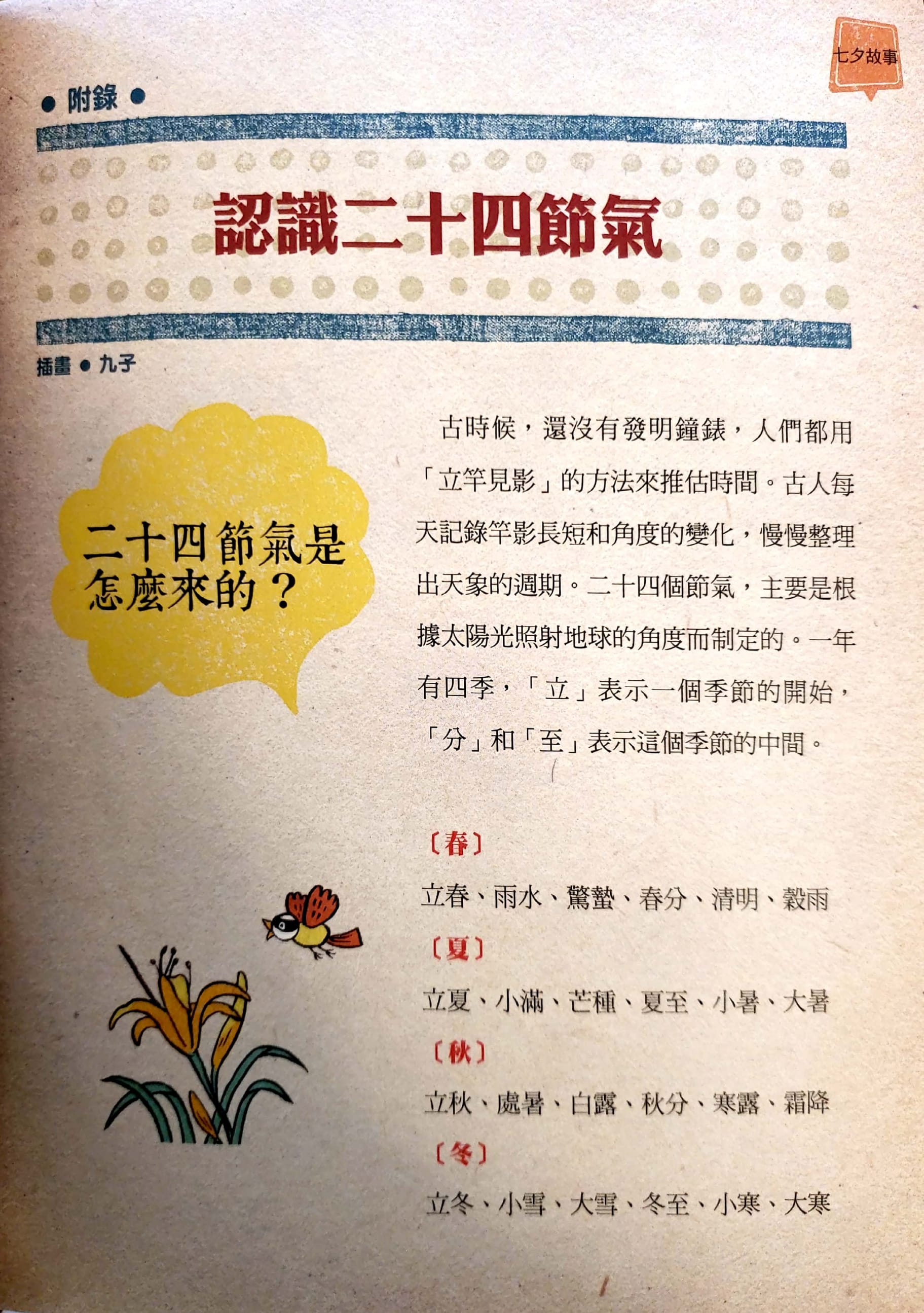 七夕故事

● 附錄 ●

認識二十四節氣

插畫 ● 九子

二十四節氣是怎麼來的？

古時候，還沒有發明鐘錶，人們都用「立竿見影」的方法來推估時間。古人每天記錄竿影長短和角度的變化，慢慢整理出天象的週期。二十四個節氣，主要是根據太陽光照射地球的角度而制定的。一年有四季，「立」表示一個季節的開始，「分」和「至」表示這個季節的中間。

〔春〕

立春、雨水、驚蟄、春分、清明、穀雨

〔夏〕

立夏、小滿、芒種、夏至、小暑、大暑

〔秋〕

立秋、處暑、白露、秋分、寒露、霜降

〔冬〕

立冬、小雪、大雪、冬至、小寒、大寒